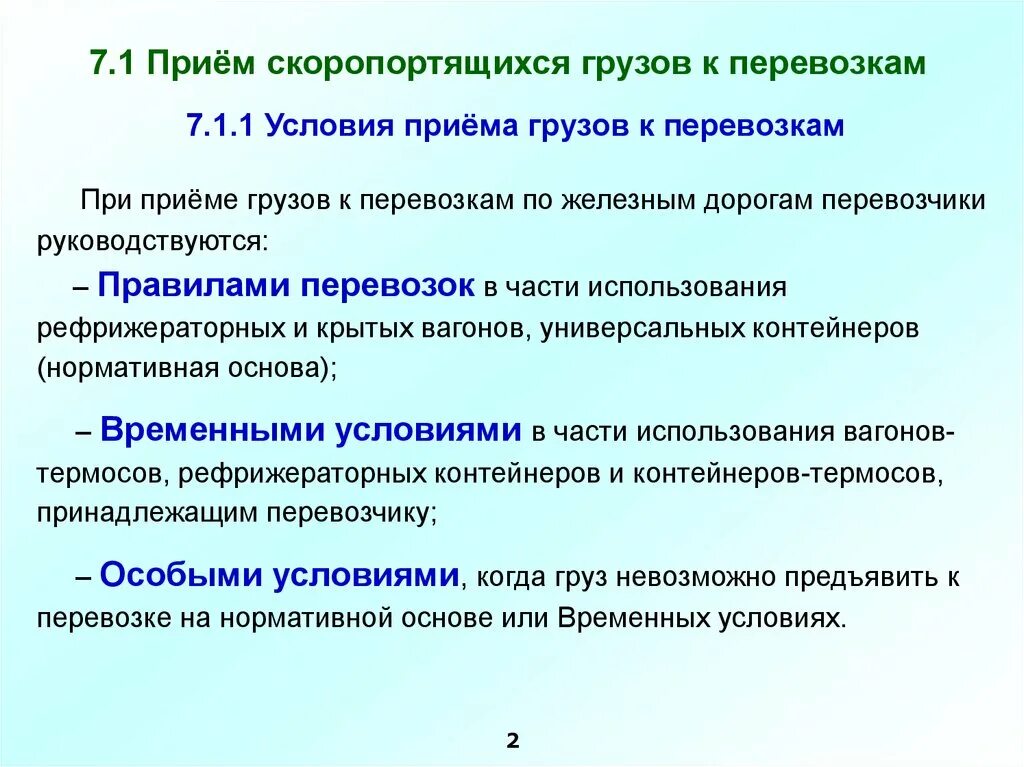 7.1 Приём скоропортящихся грузов к перевозкам

7.1.1 Условия приёма грузов к перевозкам

При приёме грузов к перевозкам по железным дорогам перевозчики руководствуются:

– Правилами перевозок в части использования рефрижераторных и крытых вагонов, универсальных контейнеров (нормативная основа);

– Временными условиями в части использования вагонов-термосов, рефрижераторных контейнеров и контейнеров-термосов, принадлежащим перевозчику;

– Особыми условиями, когда груз невозможно предъявить к перевозке на нормативной основе или Временных условиях.

2